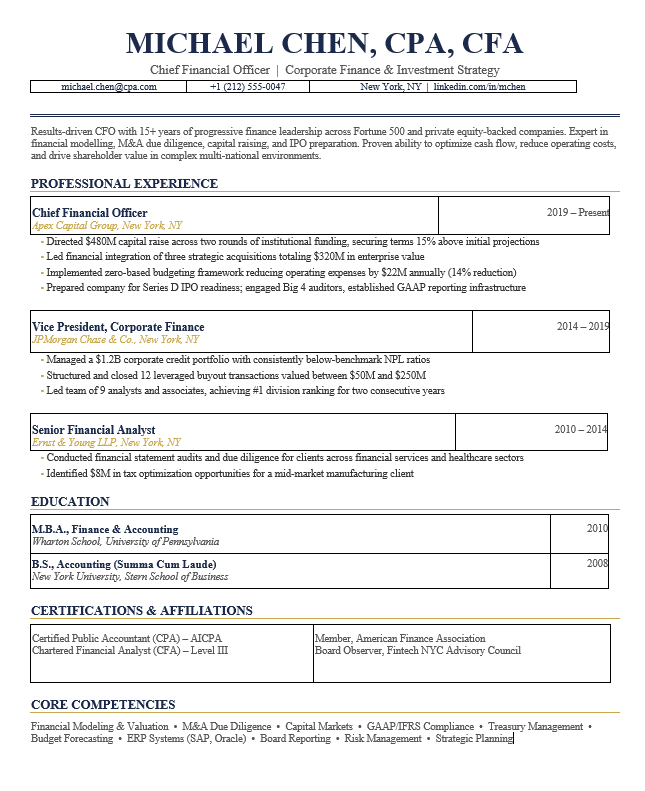 MICHAEL CHEN, CPA, CFA

Chief Financial Officer | Corporate Finance & Investment Strategy

michael.chen@cpa.com +1 (212) 555-0047 New York, NY | linkedin.com/in/mchen

Results-driven CFO with 15+ years of progressive finance leadership across Fortune 500 and private equity-backed companies. Expert in financial modelling, M&A due diligence, capital raising, and IPO preparation. Proven ability to optimize cash flow, reduce operating costs, and drive shareholder value in complex multi-national environments.

PROFESSIONAL EXPERIENCE

Chief Financial Officer
Apex Capital Group, New York, NY
2019 – Present

• Directed $480M capital raise across two rounds of institutional funding, securing terms 15% above initial projections
• Led financial integration of three strategic acquisitions totaling $320M in enterprise value
• Implemented zero-based budgeting framework reducing operating expenses by $22M annually (14% reduction)
• Prepared company for Series D IPO readiness; engaged Big 4 auditors, established GAAP reporting infrastructure

Vice President, Corporate Finance
JPMorgan Chase & Co., New York, NY
2014 – 2019

• Managed a $1.2B corporate credit portfolio with consistently below-benchmark NPL ratios
• Structured and closed 12 leveraged buyout transactions valued between $50M and $250M
• Led team of 9 analysts and associates, achieving #1 division ranking for two consecutive years

Senior Financial Analyst
Ernst & Young LLP, New York, NY
2010 – 2014

• Conducted financial statement audits and due diligence for clients across financial services and healthcare sectors
• Identified $8M in tax optimization opportunities for a mid-market manufacturing client

EDUCATION

M.B.A., Finance & Accounting
Wharton School, University of Pennsylvania
2010

B.S., Accounting (Summa Cum Laude)
New York University, Stern School of Business
2008

CERTIFICATIONS & AFFILIATIONS

Certified Public Accountant (CPA) – AICPA
Chartered Financial Analyst (CFA) – Level III

Member, American Finance Association
Board Observer, Fintech NYC Advisory Council

CORE COMPETENCIES

Financial Modeling & Valuation • M&A Due Diligence • Capital Markets • GAAP/IFRS Compliance • Treasury Management • Budget Forecasting • ERP Systems (SAP, Oracle) • Board Reporting • Risk Management • Strategic Planning